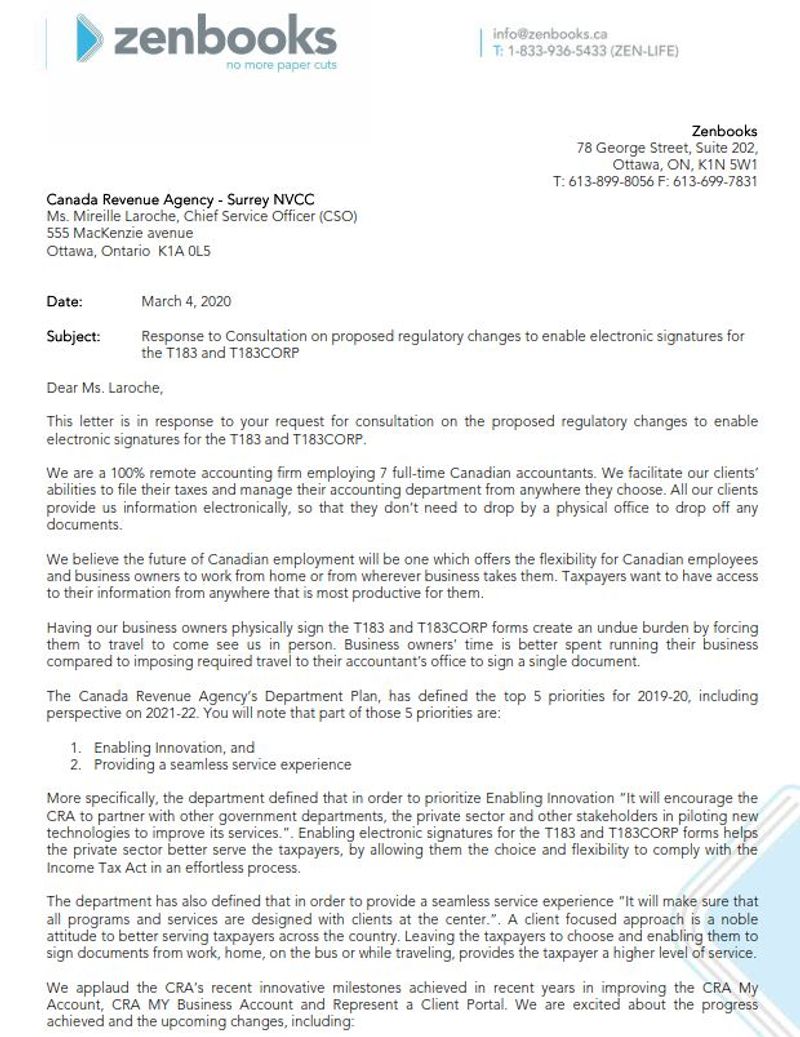 zenbooks
no more paper cuts

info@zenbooks.ca
T: 1-833-936-5433 (ZEN-LIFE)

Zenbooks
78 George Street, Suite 202,
Ottawa, ON, K1N 5W1
T: 613-899-8056 F: 613-699-7831

Canada Revenue Agency - Surrey NVCC
Ms. Mireille Laroche, Chief Service Officer (CSO)
555 MacKenzie avenue
Ottawa, Ontario K1A 0L5

Date: March 4, 2020

Subject: Response to Consultation on proposed regulatory changes to enable electronic signatures for the T183 and T183CORP

Dear Ms. Laroche,

This letter is in response to your request for consultation on the proposed regulatory changes to enable electronic signatures for the T183 and T183CORP.

We are a 100% remote accounting firm employing 7 full-time Canadian accountants. We facilitate our clients' abilities to file their taxes and manage their accounting department from anywhere they choose. All our clients provide us information electronically, so that they don't need to drop by a physical office to drop off any documents.

We believe the future of Canadian employment will be one which offers the flexibility for Canadian employees and business owners to work from home or from wherever business takes them. Taxpayers want to have access to their information from anywhere that is most productive for them.

Having our business owners physically sign the T183 and T183CORP forms create an undue burden by forcing them to travel to come see us in person. Business owners' time is better spent running their business compared to imposing required travel to their accountant's office to sign a single document.

The Canada Revenue Agency's Department Plan, has defined the top 5 priorities for 2019-20, including perspective on 2021-22. You will note that part of those 5 priorities are:

1. Enabling Innovation, and
2. Providing a seamless service experience

More specifically, the department defined that in order to prioritize Enabling Innovation "It will encourage the CRA to partner with other government departments, the private sector and other stakeholders in piloting new technologies to improve its services.". Enabling electronic signatures for the T183 and T183CORP forms helps the private sector better serve the taxpayers, by allowing them the choice and flexibility to comply with the Income Tax Act in an effortless process.

The department has also defined that in order to provide a seamless service experience "It will make sure that all programs and services are designed with clients at the center.". A client focused approach is a noble attitude to better serving taxpayers across the country. Leaving the taxpayers to choose and enabling them to sign documents from work, home, on the bus or while traveling, provides the taxpayer a higher level of service.

We applaud the CRA's recent innovative milestones achieved in recent years in improving the CRA My Account, CRA MY Business Account and Represent a Client Portal. We are excited about the progress achieved and the upcoming changes, including: